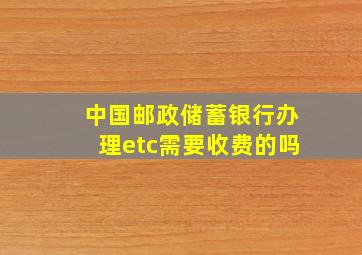 中国邮政储蓄银行办理etc需要收费的吗